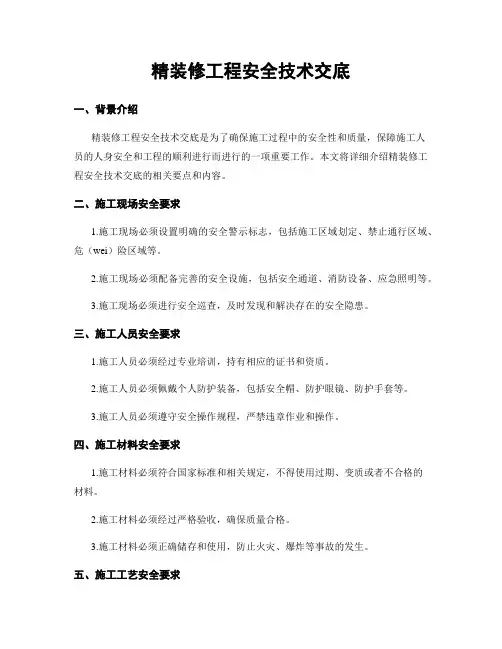 精装修工程安全技术交底

一、背景介绍

精装修工程安全技术交底是为了确保施工过程中的安全性和质量，保障施工人员的人身安全和工程的顺利进行而进行的一项重要工作。本文将详细介绍精装修工程安全技术交底的相关要点和内容。

二、施工现场安全要求

1.施工现场必须设置明确的安全警示标志，包括施工区域划定、禁止通行区域、危（wei）险区域等。

2.施工现场必须配备完善的安全设施，包括安全通道、消防设备、应急照明等。

3.施工现场必须进行安全巡查，及时发现和解决存在的安全隐患。

三、施工人员安全要求

1.施工人员必须经过专业培训，持有相应的证书和资质。

2.施工人员必须佩戴个人防护装备，包括安全帽、防护眼镜、防护手套等。

3.施工人员必须遵守安全操作规程，严禁违章作业和操作。

四、施工材料安全要求

1.施工材料必须符合国家标准和相关规定，不得使用过期、变质或者不合格的材料。

2.施工材料必须经过严格验收，确保质量合格。

3.施工材料必须正确储存和使用，防止火灾、爆炸等事故的发生。

五、施工工艺安全要求